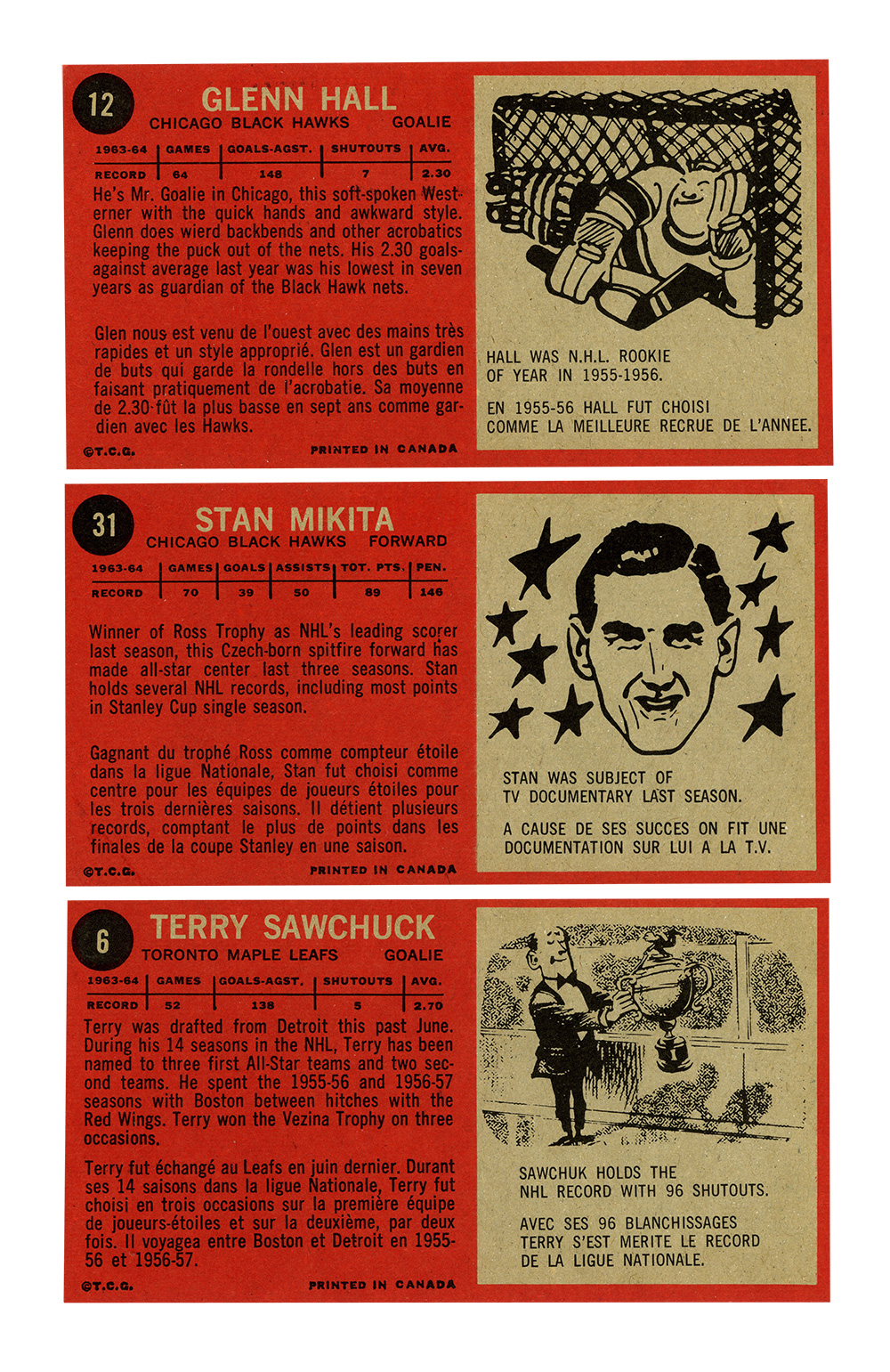 12 GLENN HALL
CHICAGO BLACK HAWKS GOALIE

| 1963-64 | GAMES | GOALS-AGST. | SHUTOUTS | AVG. |
|---|---|---|---|---|
| RECORD | 64 | 148 | 7 | 2.30 |

He's Mr. Goalie in Chicago, this soft-spoken Westerner with the quick hands and awkward style. Glenn does wierd backbends and other acrobatics keeping the puck out of the nets. His 2.30 goals-against average last year was his lowest in seven years as guardian of the Black Hawk nets.

Glen nous est venu de l'ouest avec des mains très rapides et un style approprié. Glen est un gardien de buts qui garde la rondelle hors des buts en faisant pratiquement de l'acrobatie. Sa moyenne de 2.30 fût la plus basse en sept ans comme gardien avec les Hawks.

©T.C.G. PRINTED IN CANADA

HALL WAS N.H.L. ROOKIE OF YEAR IN 1955-1956.

EN 1955-56 HALL FUT CHOISI COMME LA MEILLEURE RECRUE DE L'ANNEE.

31 STAN MIKITA
CHICAGO BLACK HAWKS FORWARD

| 1963-64 | GAMES | GOALS | ASSISTS | TOT. PTS. | PEN. |
|---|---|---|---|---|---|
| RECORD | 70 | 39 | 50 | 89 | 146 |

Winner of Ross Trophy as NHL's leading scorer last season, this Czech-born spitfire forward has made all-star center last three seasons. Stan holds several NHL records, including most points in Stanley Cup single season.

Gagnant du trophé Ross comme compteur étoile dans la ligue Nationale, Stan fut choisi comme centre pour les équipes de joueurs étoiles pour les trois dernières saisons. Il détient plusieurs records, comptant le plus de points dans les finales de la coupe Stanley en une saison.

©T.C.G. PRINTED IN CANADA

STAN WAS SUBJECT OF TV DOCUMENTARY LAST SEASON.

A CAUSE DE SES SUCCES ON FIT UNE DOCUMENTATION SUR LUI A LA T.V.

6 TERRY SAWCHUCK
TORONTO MAPLE LEAFS GOALIE

| 1963-64 | GAMES | GOALS-AGST. | SHUTOUTS | AVG. |
|---|---|---|---|---|
| RECORD | 52 | 138 | 5 | 2.70 |

Terry was drafted from Detroit this past June. During his 14 seasons in the NHL, Terry has been named to three first All-Star teams and two second teams. He spent the 1955-56 and 1956-57 seasons with Boston between hitches with the Red Wings. Terry won the Vezina Trophy on three occasions.

Terry fut échangé au Leafs en juin dernier. Durant ses 14 saisons dans la ligue Nationale, Terry fut choisi en trois occasions sur la première équipe de joueurs-étoiles et sur la deuxième, par deux fois. Il voyagea entre Boston et Detroit en 1955-56 et 1956-57.

©T.C.G. PRINTED IN CANADA

SAWCHUK HOLDS THE NHL RECORD WITH 96 SHUTOUTS.

AVEC SES 96 BLANCHISSAGES TERRY S'EST MERITE LE RECORD DE LA LIGUE NATIONALE.